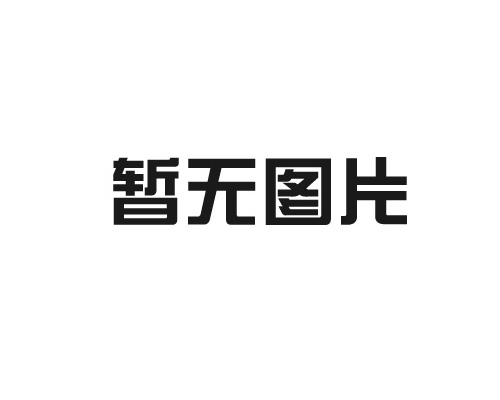 暂无图片